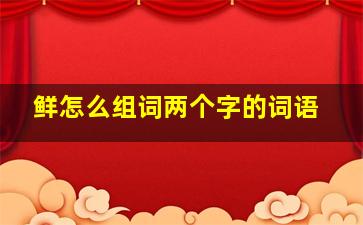 鲜怎么组词两个字的词语